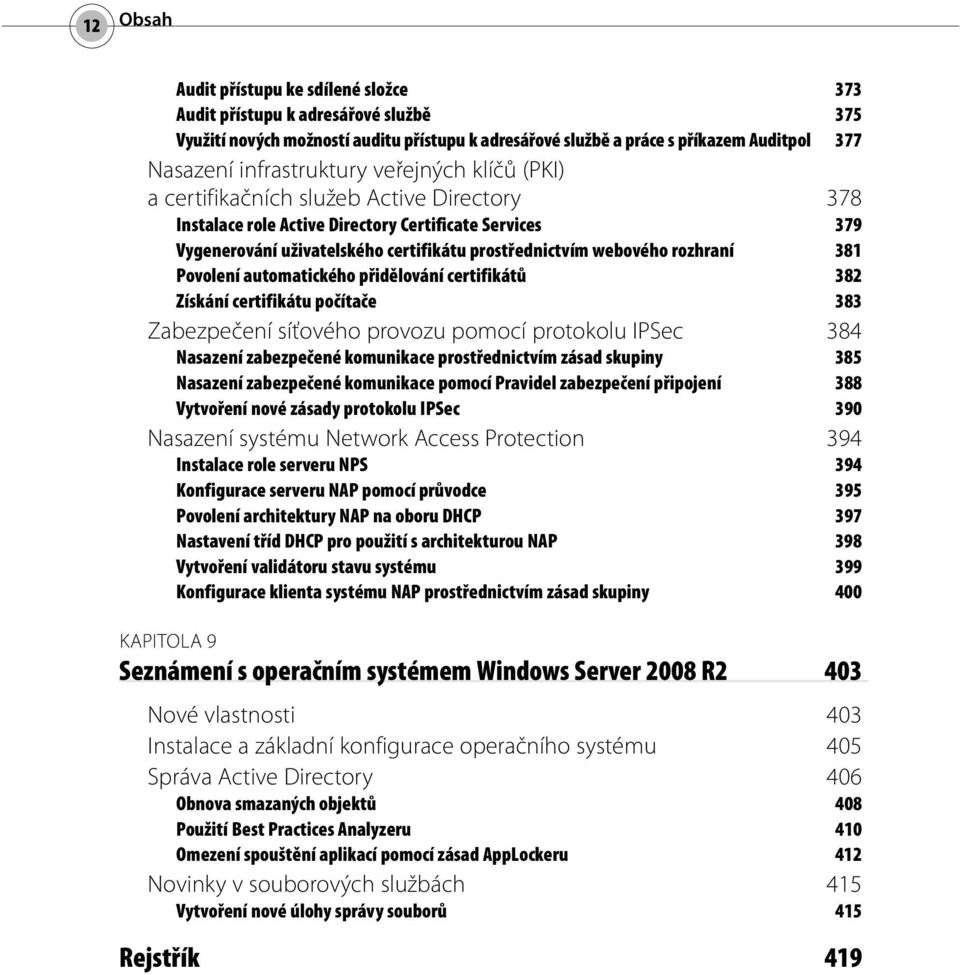 12 Obsah

Audit přístupu ke sdílené složce 373
Audit přístupu k adresářové službě 375
Využití nových možností auditu přístupu k adresářové službě a práce s příkazem Auditpol 377
Nasazení infrastruktury veřejných klíčů (PKI) a certifikačních služeb Active Directory 378
Instalace role Active Directory Certificate Services 379
Vygenerování uživatelského certifikátu prostřednictvím webového rozhraní 381
Povolení automatického přidělování certifikátů 382
Získání certifikátu počítače 383
Zabezpečení síťového provozu pomocí protokolu IPSec 384
Nasazení zabezpečené komunikace prostřednictvím zásad skupiny 385
Nasazení zabezpečené komunikace pomocí Pravidel zabezpečení připojení 388
Vytvoření nové zásady protokolu IPSec 390
Nasazení systému Network Access Protection 394
Instalace role serveru NPS 394
Konfigurace serveru NAP pomocí průvodce 395
Povolení architektury NAP na oboru DHCP 397
Nastavení tříd DHCP pro použití s architekturou NAP 398
Vytvoření validátoru stavu systému 399
Konfigurace klienta systému NAP prostřednictvím zásad skupiny 400

KAPITOLA 9
Seznámení s operačním systémem Windows Server 2008 R2 403

Nové vlastnosti 403
Instalace a základní konfigurace operačního systému 405
Správa Active Directory 406
Obnova smazaných objektů 408
Použití Best Practices Analyzeru 410
Omezení spouštění aplikací pomocí zásad AppLockeru 412
Novinky v souborových službách 415
Vytvoření nové úlohy správy souborů 415

Rejstřík 419